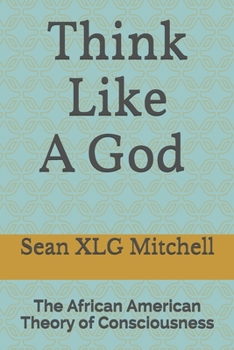 Think Like A God

Sean XLG Mitchell

The African American Theory of Consciousness